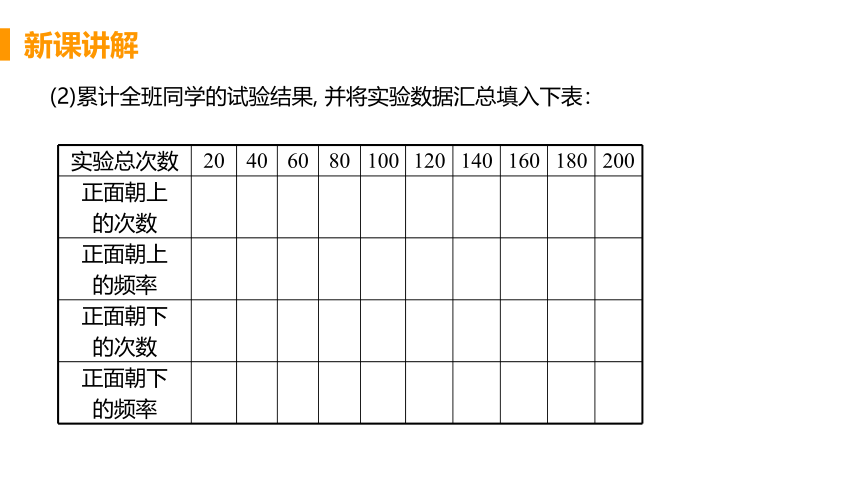 新课讲解

(2)累计全班同学的试验结果, 并将实验数据汇总填入下表:

| 实验总次数 | 20 | 40 | 60 | 80 | 100 | 120 | 140 | 160 | 180 | 200 |
|---|---|---|---|---|---|---|---|---|---|---|
| 正面朝上的次数 | | | | | | | | | | |
| 正面朝上的频率 | | | | | | | | | | |
| 正面朝下的次数 | | | | | | | | | | |
| 正面朝下的频率 | | | | | | | | | | |